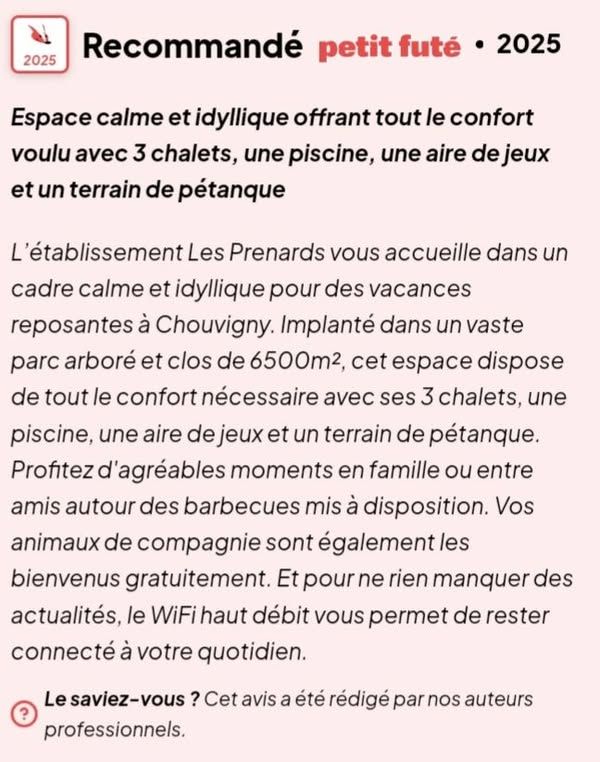 2025 Recommandé petit futé • 2025

Espace calme et idyllique offrant tout le confort voulu avec 3 chalets, une piscine, une aire de jeux et un terrain de pétanque

L'établissement Les Prenards vous accueille dans un cadre calme et idyllique pour des vacances reposantes à Chouvigny. Implanté dans un vaste parc arboré et clos de 6500m², cet espace dispose de tout le confort nécessaire avec ses 3 chalets, une piscine, une aire de jeux et un terrain de pétanque. Profitez d'agréables moments en famille ou entre amis autour des barbecues mis à disposition. Vos animaux de compagnie sont également les bienvenus gratuitement. Et pour ne rien manquer des actualités, le WiFi haut débit vous permet de rester connecté à votre quotidien.

? Le saviez-vous ? Cet avis a été rédigé par nos auteurs professionnels.